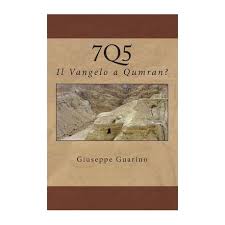 7Q5
Il Vangelo a Qumran?

Giuseppe Guarino